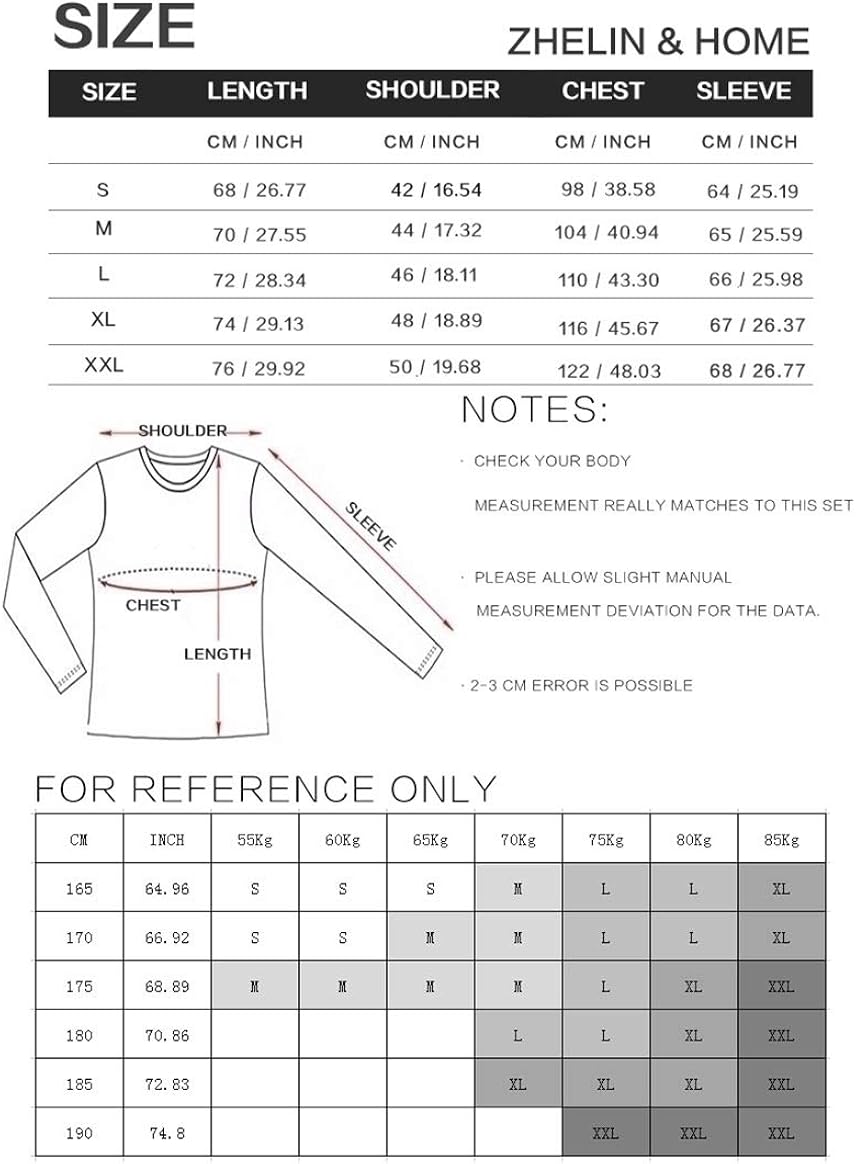 SIZE

ZHELIN & HOME

| SIZE | LENGTH | SHOULDER | CHEST | SLEEVE |
|---|---|---|---|---|
| | CM / INCH | CM / INCH | CM / INCH | CM / INCH |
| S | 68 / 26.77 | 42 / 16.54 | 98 / 38.58 | 64 / 25.19 |
| M | 70 / 27.55 | 44 / 17.32 | 104 / 40.94 | 65 / 25.59 |
| L | 72 / 28.34 | 46 / 18.11 | 110 / 43.30 | 66 / 25.98 |
| XL | 74 / 29.13 | 48 / 18.89 | 116 / 45.67 | 67 / 26.37 |
| XXL | 76 / 29.92 | 50 / 19.68 | 122 / 48.03 | 68 / 26.77 |

SHOULDER

SLEEVE

CHEST

LENGTH

NOTES:

· CHECK YOUR BODY MEASUREMENT REALLY MATCHES TO THIS SET

· PLEASE ALLOW SLIGHT MANUAL MEASUREMENT DEVIATION FOR THE DATA.

· 2-3 CM ERROR IS POSSIBLE

FOR REFERENCE ONLY

| CM | INCH | 55Kg | 60Kg | 65Kg | 70Kg | 75Kg | 80Kg | 85Kg |
|---|---|---|---|---|---|---|---|---|
| 165 | 64.96 | S | S | S | M | L | L | XL |
| 170 | 66.92 | S | S | M | M | L | L | XL |
| 175 | 68.89 | M | M | M | M | L | XL | XXL |
| 180 | 70.86 | | | | L | L | XL | XXL |
| 185 | 72.83 | | | | XL | XL | XL | XXL |
| 190 | 74.8 | | | | | XXL | XXL | XXL |